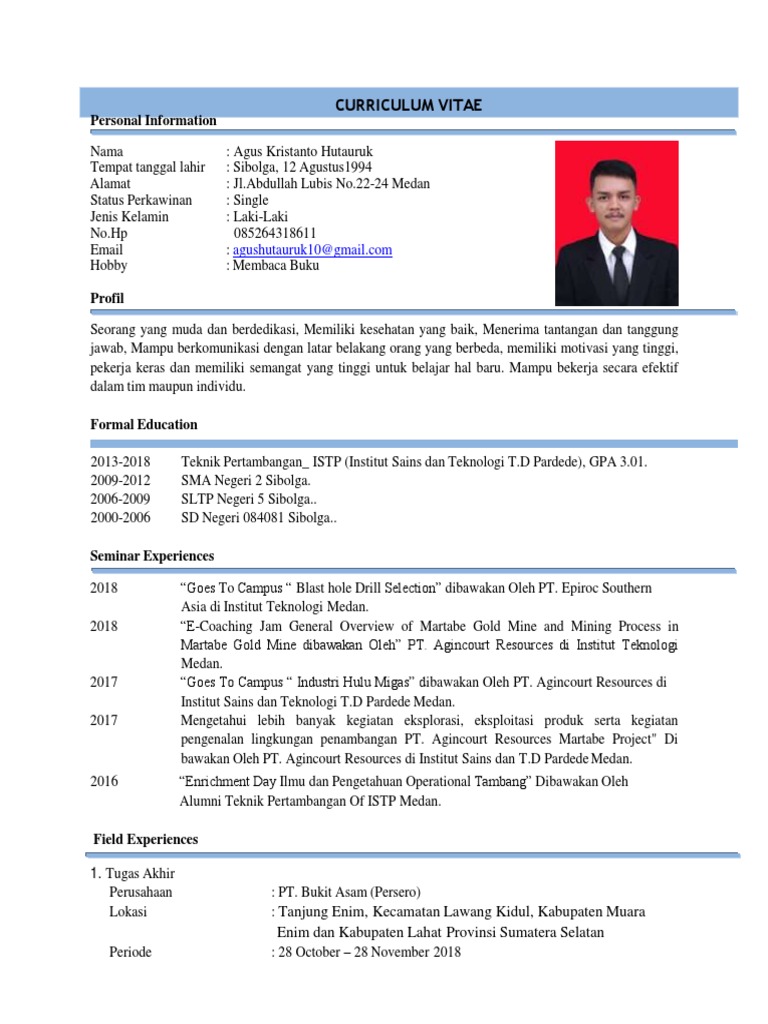 CURRICULUM VITAE

Personal Information

Nama : Agus Kristanto Hutauruk
Tempat tanggal lahir : Sibolga, 12 Agustus1994
Alamat : Jl.Abdullah Lubis No.22-24 Medan
Status Perkawinan : Single
Jenis Kelamin : Laki-Laki
No.Hp 085264318611
Email : agushutauruk10@gmail.com
Hobby : Membaca Buku

Profil

Seorang yang muda dan berdedikasi, Memiliki kesehatan yang baik, Menerima tantangan dan tanggung jawab, Mampu berkomunikasi dengan latar belakang orang yang berbeda, memiliki motivasi yang tinggi, pekerja keras dan memiliki semangat yang tinggi untuk belajar hal baru. Mampu bekerja secara efektif dalam tim maupun individu.

Formal Education

2013-2018 Teknik Pertambangan_ ISTP (Institut Sains dan Teknologi T.D Pardede), GPA 3.01.
2009-2012 SMA Negeri 2 Sibolga.
2006-2009 SLTP Negeri 5 Sibolga..
2000-2006 SD Negeri 084081 Sibolga..

Seminar Experiences

2018 "Goes To Campus " Blast hole Drill Selection" dibawakan Oleh PT. Epiroc Southern Asia di Institut Teknologi Medan.
2018 "E-Coaching Jam General Overview of Martabe Gold Mine and Mining Process in Martabe Gold Mine dibawakan Oleh" PT. Agincourt Resources di Institut Teknologi Medan.
2017 "Goes To Campus " Industri Hulu Migas" dibawakan Oleh PT. Agincourt Resources di Institut Sains dan Teknologi T.D Pardede Medan.
2017 Mengetahui lebih banyak kegiatan eksplorasi, eksploitasi produk serta kegiatan pengenalan lingkungan penambangan PT. Agincourt Resources Martabe Project" Di bawakan Oleh PT. Agincourt Resources di Institut Sains dan T.D Pardede Medan.
2016 "Enrichment Day Ilmu dan Pengetahuan Operational Tambang" Dibawakan Oleh Alumni Teknik Pertambangan Of ISTP Medan.

Field Experiences

1. Tugas Akhir
Perusahaan : PT. Bukit Asam (Persero)
Lokasi : Tanjung Enim, Kecamatan Lawang Kidul, Kabupaten Muara Enim dan Kabupaten Lahat Provinsi Sumatera Selatan
Periode : 28 October – 28 November 2018